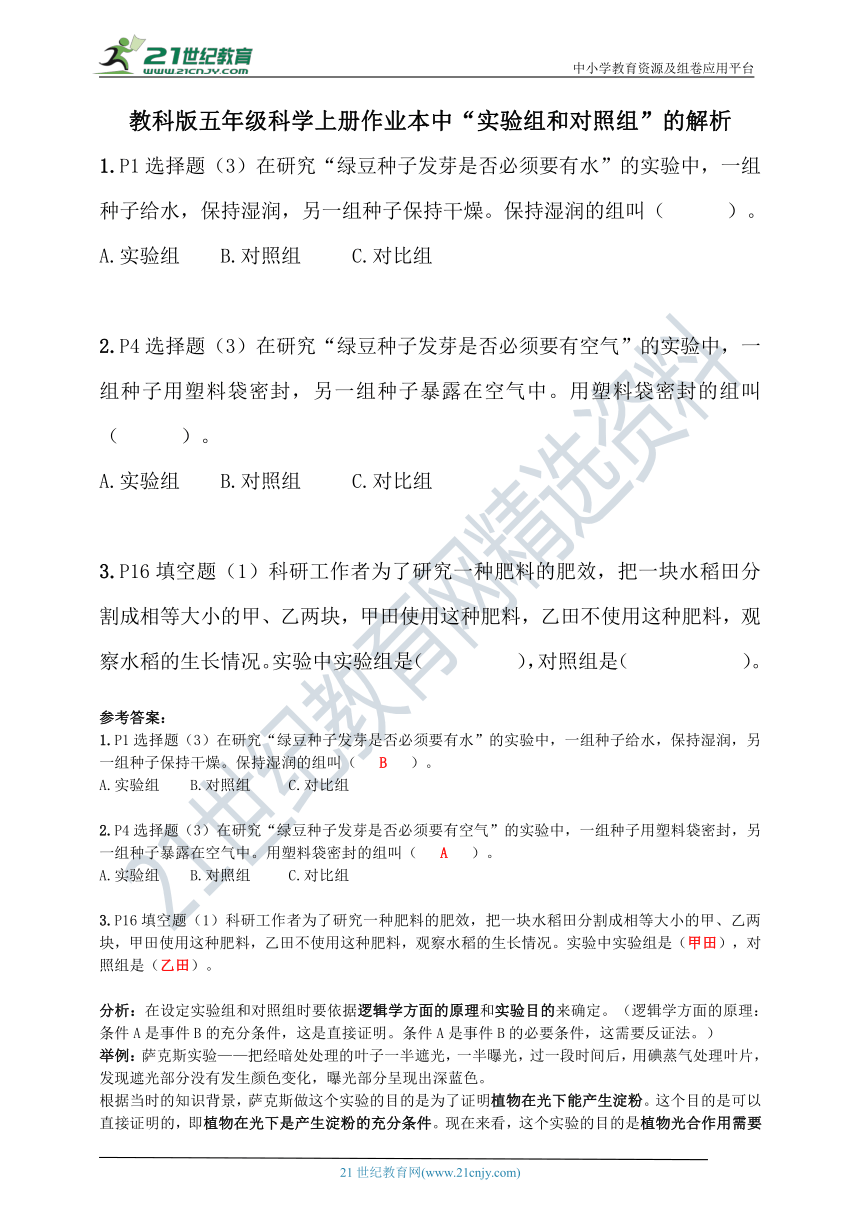 21世纪教育
www.21cnjy.com

中小学教育资源及组卷应用平台

教科版五年级科学上册作业本中“实验组和对照组”的解析

1. P1 选择题（3）在研究“绿豆种子发芽是否必须要有水”的实验中，一组种子给水，保持湿润，另一组种子保持干燥。保持湿润的组叫（　　）。

A. 实验组　B. 对照组　C. 对比组

2. P4 选择题（3）在研究“绿豆种子发芽是否必须要有空气”的实验中，一组种子用塑料袋密封，另一组种子暴露在空气中。用塑料袋密封的组叫（　　）。

A. 实验组　B. 对照组　C. 对比组

3. P16 填空题（1）科研工作者为了研究一种肥料的肥效，把一块水稻田分割成相等大小的甲、乙两块，甲田使用这种肥料，乙田不使用这种肥料，观察水稻的生长情况。实验中实验组是（　　），对照组是（　　）。

参考答案：

1. P1 选择题（3）在研究“绿豆种子发芽是否必须要有水”的实验中，一组种子给水，保持湿润，另一组种子保持干燥。保持湿润的组叫（ B ）。

A. 实验组　B. 对照组　C. 对比组

2. P4 选择题（3）在研究“绿豆种子发芽是否必须要有空气”的实验中，一组种子用塑料袋密封，另一组种子暴露在空气中。用塑料袋密封的组叫（ A ）。

A. 实验组　B. 对照组　C. 对比组

3. P16 填空题（1）科研工作者为了研究一种肥料的肥效，把一块水稻田分割成相等大小的甲、乙两块，甲田使用这种肥料，乙田不使用这种肥料，观察水稻的生长情况。实验中实验组是（甲田），对照组是（乙田）。

分析：在设定实验组和对照组时要依据逻辑学方面的原理和实验目的来确定。（逻辑学方面的原理：条件 A 是事件 B 的充分条件，这是直接证明。条件 A 是事件 B 的必要条件，这需要反证法。）

举例：萨克斯实验——把经暗处处理的叶子一半遮光，一半曝光，过一段时间后，用碘蒸气处理叶片，发现遮光部分没有发生颜色变化，曝光部分呈现出深蓝色。

根据当时的知识背景，萨克斯做这个实验的目的是为了证明植物在光下能产生淀粉。这个目的是可以直接证明的，即植物在光下是产生淀粉的充分条件。现在来看，这个实验的目的是植物光合作用需要

21 世纪教育网(www.21cnjy.com)

21世纪教育网精选资料